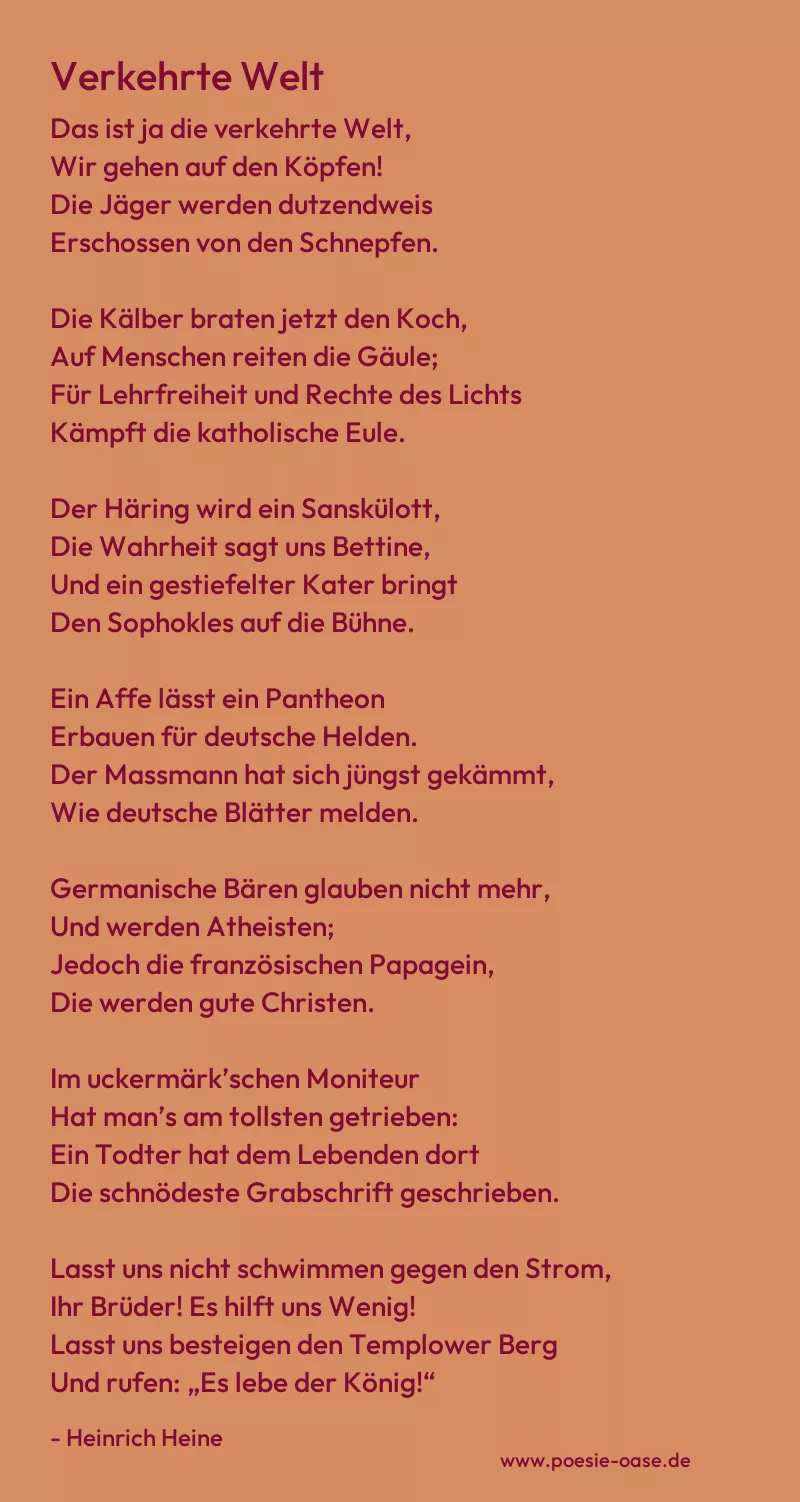 Verkehrte Welt

Das ist ja die verkehrte Welt,
Wir gehen auf den Köpfen!
Die Jäger werden dutzendweis
Erschossen von den Schnepfen.

Die Kälber braten jetzt den Koch,
Auf Menschen reiten die Gäule;
Für Lehrfreiheit und Rechte des Lichts
Kämpft die katholische Eule.

Der Häring wird ein Sanskülott,
Die Wahrheit sagt uns Bettine,
Und ein gestiefelter Kater bringt
Den Sophokles auf die Bühne.

Ein Affe lässt ein Pantheon
Erbauen für deutsche Helden.
Der Massmann hat sich jüngst gekämmt,
Wie deutsche Blätter melden.

Germanische Bären glauben nicht mehr,
Und werden Atheisten;
Jedoch die französischen Papagein,
Die werden gute Christen.

Im uckermärk'schen Moniteur
Hat man's am tollsten getrieben:
Ein Todter hat dem Lebenden dort
Die schnödeste Grabschrift geschrieben.

Lasst uns nicht schwimmen gegen den Strom,
Ihr Brüder! Es hilft uns Wenig!
Lasst uns besteigen den Templower Berg
Und rufen: „Es lebe der König!“

- Heinrich Heine

www.poesie-oase.de